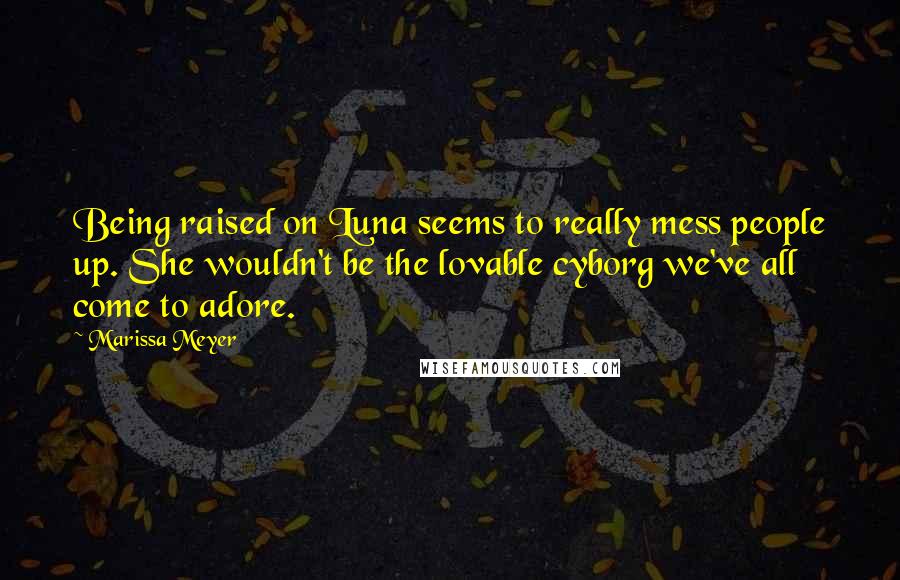 Being raised on Luna seems to really mess people up. She wouldn't be the lovable cyborg we've all come to adore.

~ Marissa Meyer

WISEFAMOUSQUOTES.COM